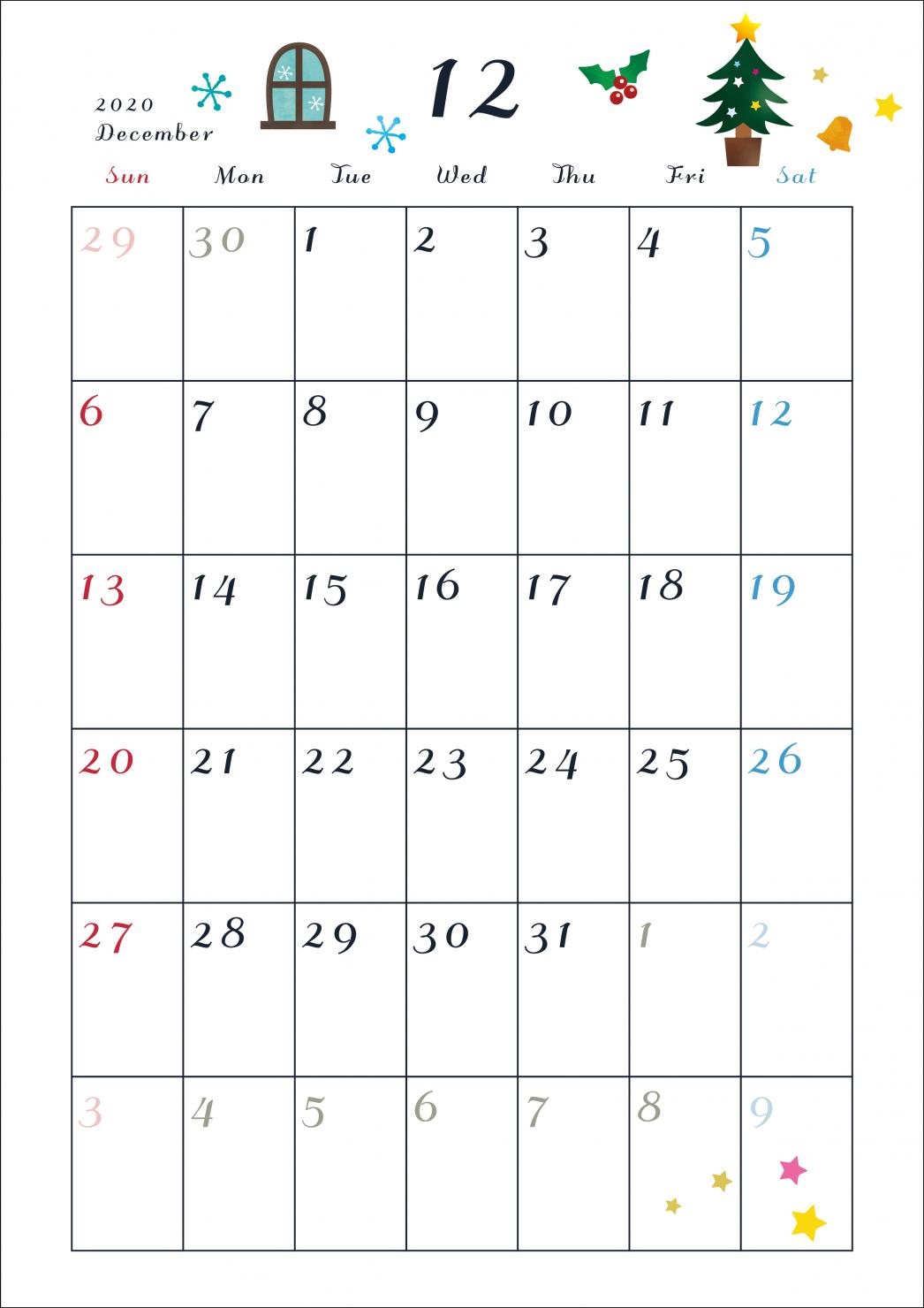 2020
December

12

| Sun | Mon | Tue | Wed | Thu | Fri | Sat |
|---|---|---|---|---|---|---|
| 29 | 30 | 1 | 2 | 3 | 4 | 5 |
| 6 | 7 | 8 | 9 | 10 | 11 | 12 |
| 13 | 14 | 15 | 16 | 17 | 18 | 19 |
| 20 | 21 | 22 | 23 | 24 | 25 | 26 |
| 27 | 28 | 29 | 30 | 31 | 1 | 2 |
| 3 | 4 | 5 | 6 | 7 | 8 | 9 |